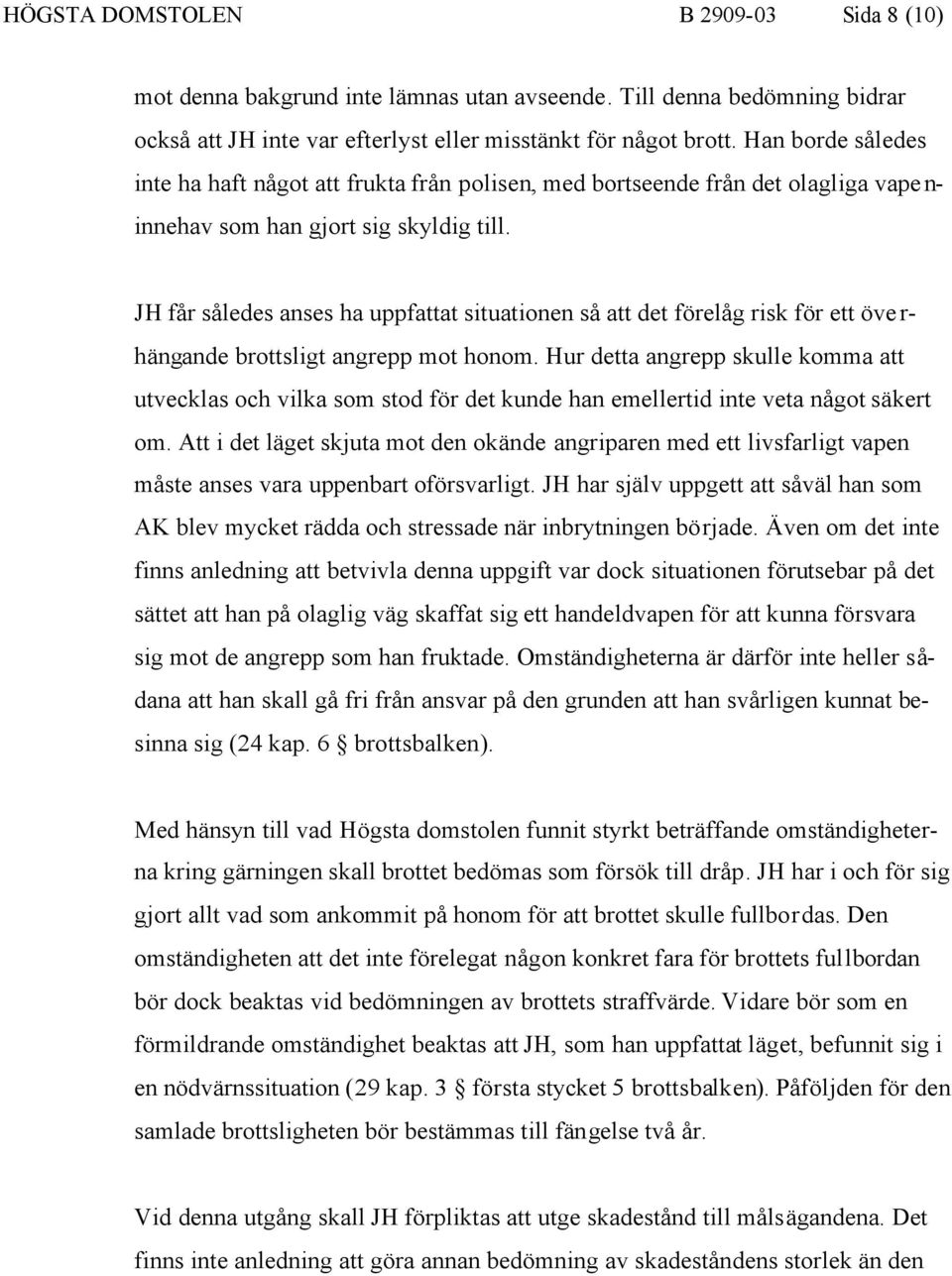 HÖGSTA DOMSTOLEN B 2909-03 Sida 8 (10)

mot denna bakgrund inte lämnas utan avseende. Till denna bedömning bidrar också att JH inte var efterlyst eller misstänkt för något brott. Han borde således inte ha haft något att frukta från polisen, med bortseende från det olagliga vapeninnehav som han gjort sig skyldig till.

JH får således anses ha uppfattat situationen så att det förelåg risk för ett överhängande brottsligt angrepp mot honom. Hur detta angrepp skulle komma att utvecklas och vilka som stod för det kunde han emellertid inte veta något säkert om. Att i det läget skjuta mot den okände angriparen med ett livsfarligt vapen måste anses vara uppenbart oförsvarligt. JH har själv uppgett att såväl han som AK blev mycket rädda och stressade när inbrytningen började. Även om det inte finns anledning att betvivla denna uppgift var dock situationen förutsebar på det sättet att han på olaglig väg skaffat sig ett handeldvapen för att kunna försvara sig mot de angrepp som han fruktade. Omständigheterna är därför inte heller sådana att han skall gå fri från ansvar på den grunden att han svårligen kunnat besinna sig (24 kap. 6 § brottsbalken).

Med hänsyn till vad Högsta domstolen funnit styrkt beträffande omständigheterna kring gärningen skall brottet bedömas som försök till dråp. JH har i och för sig gjort allt vad som ankommit på honom för att brottet skulle fullbordas. Den omständigheten att det inte förelegat någon konkret fara för brottets fullbordan bör dock beaktas vid bedömningen av brottets straffvärde. Vidare bör som en förmildrande omständighet beaktas att JH, som han uppfattat läget, befunnit sig i en nödvärnssituation (29 kap. 3 § första stycket 5 brottsbalken). Påföljden för den samlade brottsligheten bör bestämmas till fängelse två år.

Vid denna utgång skall JH förpliktas att utge skadestånd till målsägandena. Det finns inte anledning att göra annan bedömning av skadeståndens storlek än den